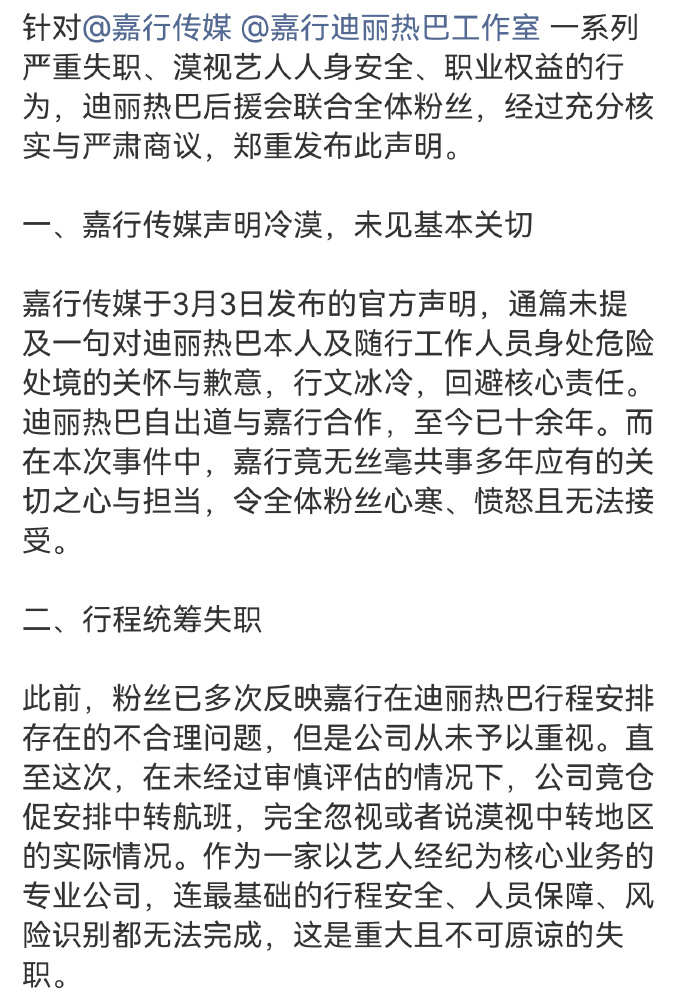 针对@嘉行传媒 @嘉行迪丽热巴工作室 一系列严重失职、漠视艺人人身安全、职业权益的行为，迪丽热巴后援会联合全体粉丝，经过充分核实与严肃商议，郑重发布此声明。

一、嘉行传媒声明冷漠，未见基本关切

嘉行传媒于3月3日发布的官方声明，通篇未提及一句对迪丽热巴本人及随行工作人员身处危险处境的关怀与歉意，行文冰冷，回避核心责任。迪丽热巴自出道与嘉行合作，至今已十余年。而在本次事件中，嘉行竟无丝毫共事多年应有的关切之心与担当，令全体粉丝心寒、愤怒且无法接受。

二、行程统筹失职

此前，粉丝已多次反映嘉行在迪丽热巴行程安排存在的不合理问题，但是公司从未予以重视。直至这次，在未经过审慎评估的情况下，公司竟仓促安排中转航班，完全忽视或者说漠视中转地区的实际情况。作为一家以艺人经纪为核心业务的专业公司，连最基础的行程安全、人员保障、风险识别都无法完成，这是重大且不可原谅的失职。